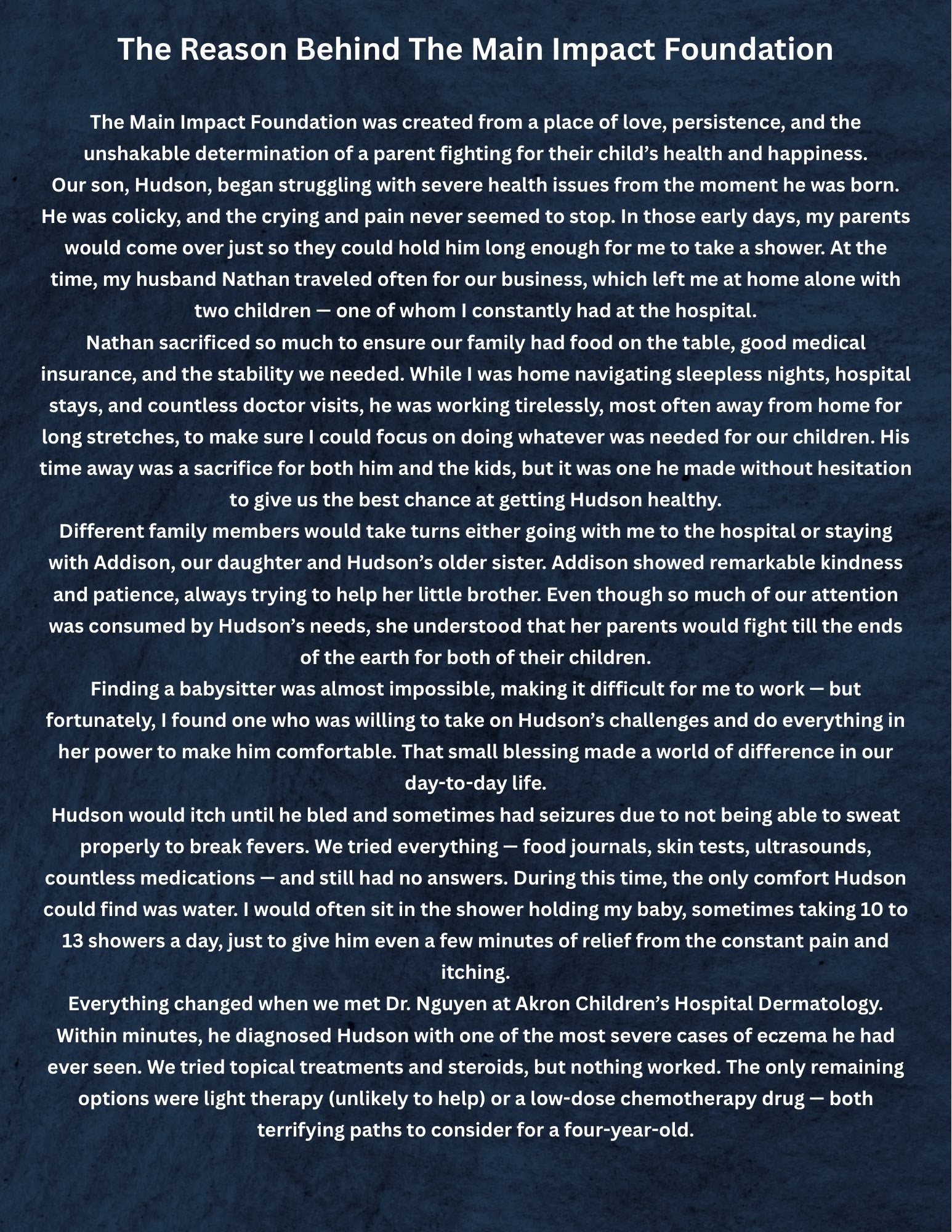 The Reason Behind The Main Impact Foundation

The Main Impact Foundation was created from a place of love, persistence, and the unshakable determination of a parent fighting for their child’s health and happiness.
Our son, Hudson, began struggling with severe health issues from the moment he was born. He was colicky, and the crying and pain never seemed to stop. In those early days, my parents would come over just so they could hold him long enough for me to take a shower. At the time, my husband Nathan traveled often for our business, which left me at home alone with two children — one of whom I constantly had at the hospital.
Nathan sacrificed so much to ensure our family had food on the table, good medical insurance, and the stability we needed. While I was home navigating sleepless nights, hospital stays, and countless doctor visits, he was working tirelessly, most often away from home for long stretches, to make sure I could focus on doing whatever was needed for our children. His time away was a sacrifice for both him and the kids, but it was one he made without hesitation to give us the best chance at getting Hudson healthy.
Different family members would take turns either going with me to the hospital or staying with Addison, our daughter and Hudson’s older sister. Addison showed remarkable kindness and patience, always trying to help her little brother. Even though so much of our attention was consumed by Hudson’s needs, she understood that her parents would fight till the ends of the earth for both of their children.
Finding a babysitter was almost impossible, making it difficult for me to work — but fortunately, I found one who was willing to take on Hudson’s challenges and do everything in her power to make him comfortable. That small blessing made a world of difference in our day-to-day life.
Hudson would itch until he bled and sometimes had seizures due to not being able to sweat properly to break fevers. We tried everything — food journals, skin tests, ultrasounds, countless medications — and still had no answers. During this time, the only comfort Hudson could find was water. I would often sit in the shower holding my baby, sometimes taking 10 to 13 showers a day, just to give him even a few minutes of relief from the constant pain and itching.
Everything changed when we met Dr. Nguyen at Akron Children’s Hospital Dermatology. Within minutes, he diagnosed Hudson with one of the most severe cases of eczema he had ever seen. We tried topical treatments and steroids, but nothing worked. The only remaining options were light therapy (unlikely to help) or a low-dose chemotherapy drug — both terrifying paths to consider for a four-year-old.